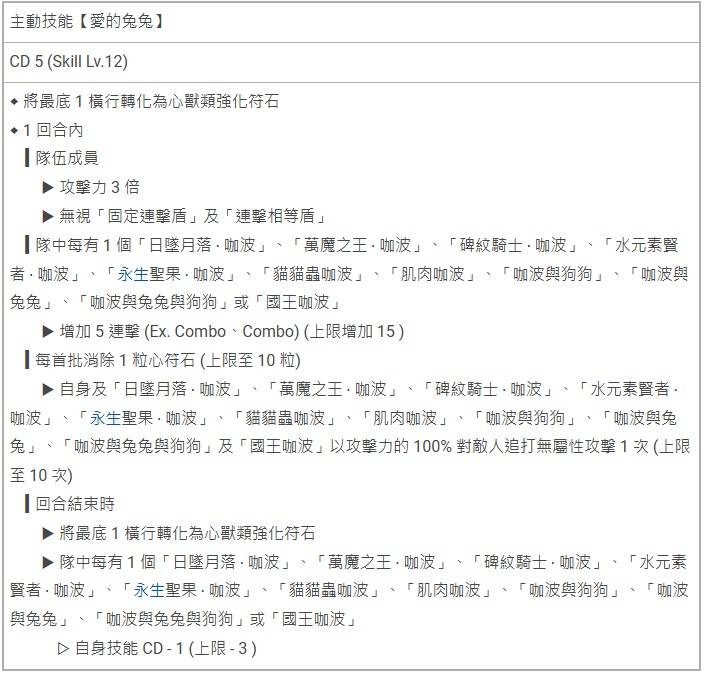 主動技能【愛的兔兔】

CD 5 (Skill Lv.12)

◆ 將最底 1 橫行轉化為心獸類強化符石

◆ 1 回合內

▎隊伍成員

▶ 攻擊力 3 倍

▶ 無視「固定連擊盾」及「連擊相等盾」

▎隊中每有 1 個「日墜月落 · 咖波」、「萬魔之王 · 咖波」、「碑紋騎士 · 咖波」、「水元素賢者 · 咖波」、「永生聖果 · 咖波」、「貓貓蟲咖波」、「肌肉咖波」、「咖波與狗狗」、「咖波與兔兔」、「咖波與兔兔與狗狗」或「國王咖波」

▶ 增加 5 連擊 (Ex. Combo、Combo) (上限增加 15 )

▎每首批消除 1 粒心符石 (上限至 10 粒)

▶ 自身及「日墜月落 · 咖波」、「萬魔之王 · 咖波」、「碑紋騎士 · 咖波」、「水元素賢者 · 咖波」、「永生聖果 · 咖波」、「貓貓蟲咖波」、「肌肉咖波」、「咖波與狗狗」、「咖波與兔兔」、「咖波與兔兔與狗狗」及「國王咖波」以攻擊力的 100% 對敵人追打無屬性攻擊 1 次 (上限至 10 次)

▎回合結束時

▶ 將最底 1 橫行轉化為心獸類強化符石

▶ 隊中每有 1 個「日墜月落 · 咖波」、「萬魔之王 · 咖波」、「碑紋騎士 · 咖波」、「水元素賢者 · 咖波」、「永生聖果 · 咖波」、「貓貓蟲咖波」、「肌肉咖波」、「咖波與狗狗」、「咖波與兔兔」、「咖波與兔兔與狗狗」或「國王咖波」

▷ 自身技能 CD - 1 (上限 - 3 )